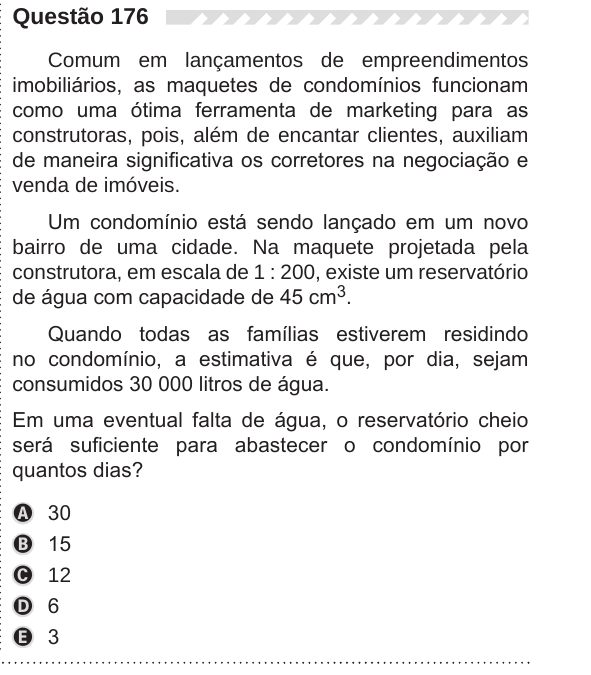 Questão 176

Comum em lançamentos de empreendimentos imobiliários, as maquetes de condomínios funcionam como uma ótima ferramenta de marketing para as construtoras, pois, além de encantar clientes, auxiliam de maneira significativa os corretores na negociação e venda de imóveis.

Um condomínio está sendo lançado em um novo bairro de uma cidade. Na maquete projetada pela construtora, em escala de 1 : 200, existe um reservatório de água com capacidade de 45 $cm^3$.

Quando todas as famílias estiverem residindo no condomínio, a estimativa é que, por dia, sejam consumidos 30 000 litros de água.

Em uma eventual falta de água, o reservatório cheio será suficiente para abastecer o condomínio por quantos dias?

A 30
B 15
C 12
D 6
E 3